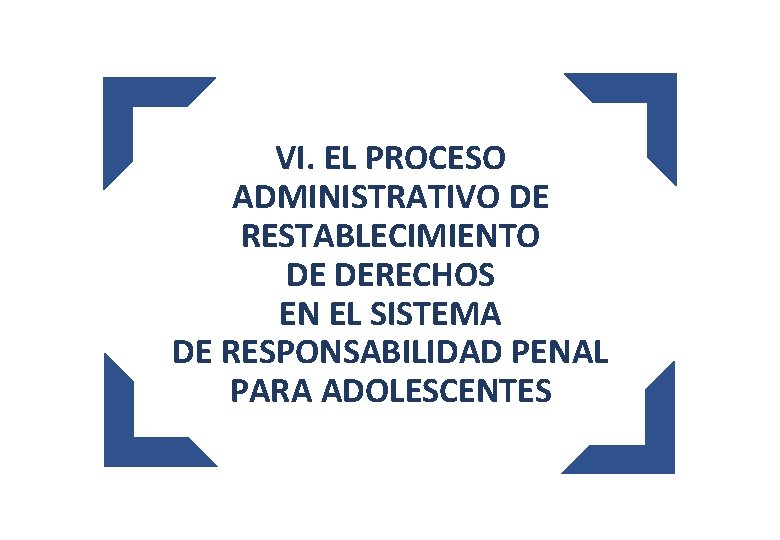 VI. EL PROCESO ADMINISTRATIVO DE RESTABLECIMIENTO DE DERECHOS EN EL SISTEMA DE RESPONSABILIDAD PENAL PARA ADOLESCENTES